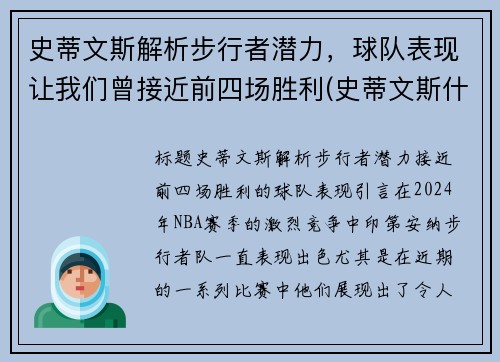 史蒂文斯解析步行者潜力，球队表现让我们曾接近前四场胜利(史蒂文斯什

标题史蒂文斯解析步行者潜力接近前四场胜利的球队表现引言在2024年NBA赛季的激烈竞争中印第安纳步行者队一直表现出色尤其是在近期的一系列比赛中他们展现出了令人